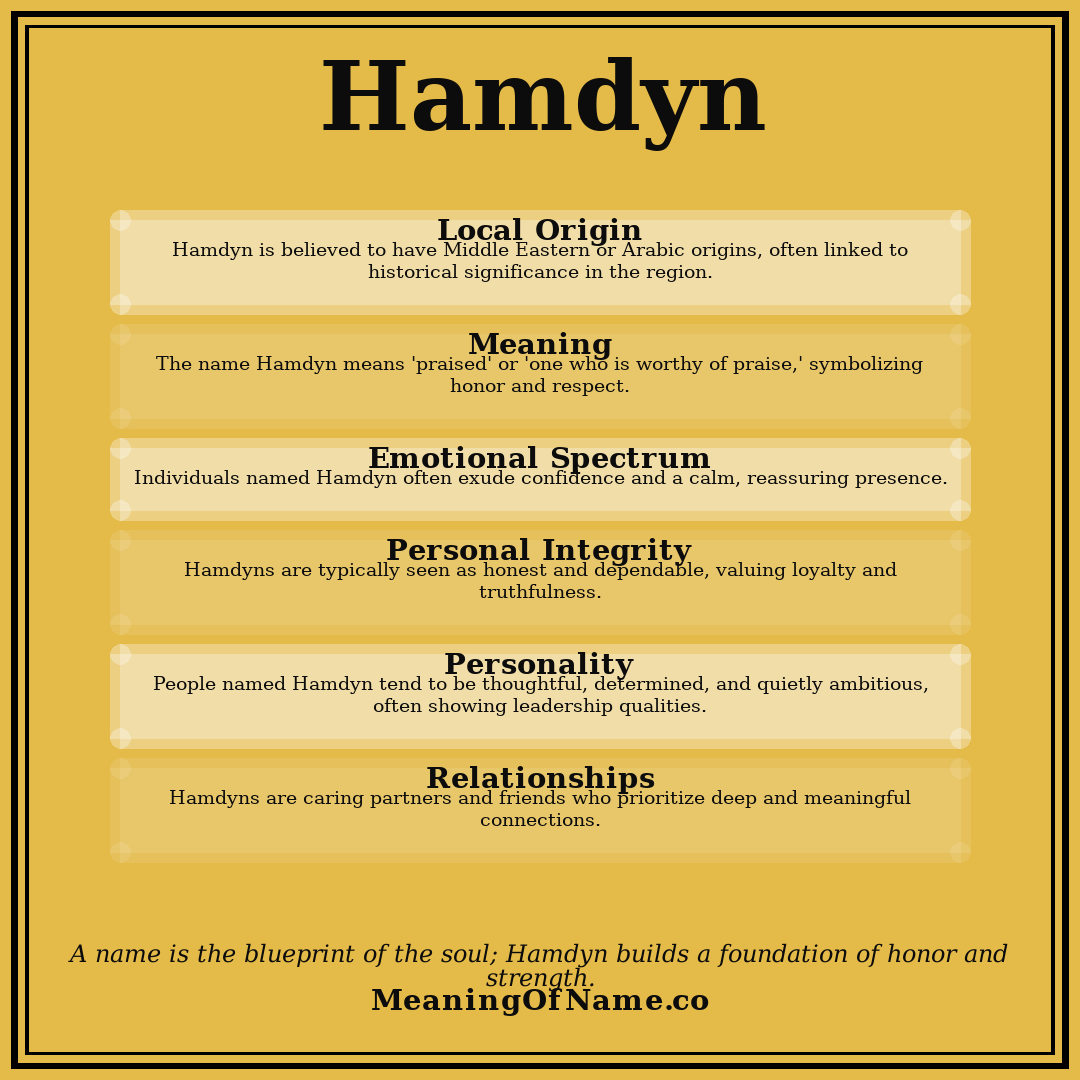 Hamdyn

Local Origin
Hamdyn is believed to have Middle Eastern or Arabic origins, often linked to historical significance in the region.

Meaning
The name Hamdyn means 'praised' or 'one who is worthy of praise,' symbolizing honor and respect.

Emotional Spectrum
Individuals named Hamdyn often exude confidence and a calm, reassuring presence.

Personal Integrity
Hamdyns are typically seen as honest and dependable, valuing loyalty and truthfulness.

Personality
People named Hamdyn tend to be thoughtful, determined, and quietly ambitious, often showing leadership qualities.

Relationships
Hamdyns are caring partners and friends who prioritize deep and meaningful connections.

A name is the blueprint of the soul; Hamdyn builds a foundation of honor and strength.

MeaningOfName.co